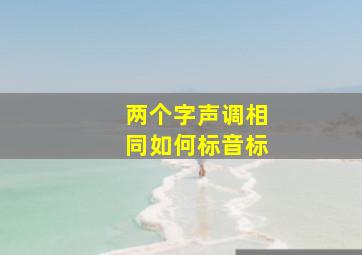 两个字声调相同如何标音标